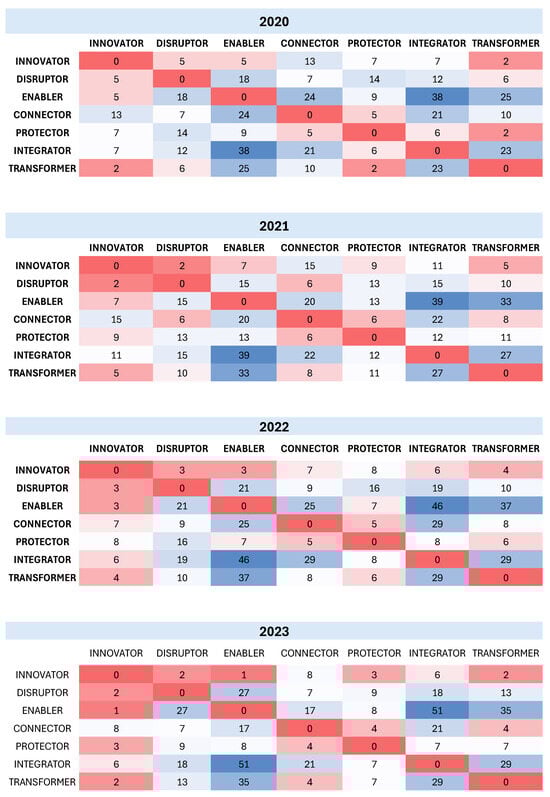 2020

| | INNOVATOR | DISRUPTOR | ENABLER | CONNECTOR | PROTECTOR | INTEGRATOR | TRANSFORMER |
|---|---|---|---|---|---|---|---|
| INNOVATOR | 0 | 5 | 5 | 13 | 7 | 7 | 2 |
| DISRUPTOR | 5 | 0 | 18 | 7 | 14 | 12 | 6 |
| ENABLER | 5 | 18 | 0 | 24 | 9 | 38 | 25 |
| CONNECTOR | 13 | 7 | 24 | 0 | 5 | 21 | 10 |
| PROTECTOR | 7 | 14 | 9 | 5 | 0 | 6 | 2 |
| INTEGRATOR | 7 | 12 | 38 | 21 | 6 | 0 | 23 |
| TRANSFORMER | 2 | 6 | 25 | 10 | 2 | 23 | 0 |

2021

| | INNOVATOR | DISRUPTOR | ENABLER | CONNECTOR | PROTECTOR | INTEGRATOR | TRANSFORMER |
|---|---|---|---|---|---|---|---|
| INNOVATOR | 0 | 2 | 7 | 15 | 9 | 11 | 5 |
| DISRUPTOR | 2 | 0 | 15 | 6 | 13 | 15 | 10 |
| ENABLER | 7 | 15 | 0 | 20 | 13 | 39 | 33 |
| CONNECTOR | 15 | 6 | 20 | 0 | 6 | 22 | 8 |
| PROTECTOR | 9 | 13 | 13 | 6 | 0 | 12 | 11 |
| INTEGRATOR | 11 | 15 | 39 | 22 | 12 | 0 | 27 |
| TRANSFORMER | 5 | 10 | 33 | 8 | 11 | 27 | 0 |

2022

| | INNOVATOR | DISRUPTOR | ENABLER | CONNECTOR | PROTECTOR | INTEGRATOR | TRANSFORMER |
|---|---|---|---|---|---|---|---|
| INNOVATOR | 0 | 3 | 3 | 7 | 8 | 6 | 4 |
| DISRUPTOR | 3 | 0 | 21 | 9 | 16 | 19 | 10 |
| ENABLER | 3 | 21 | 0 | 25 | 7 | 46 | 37 |
| CONNECTOR | 7 | 9 | 25 | 0 | 5 | 29 | 8 |
| PROTECTOR | 8 | 16 | 7 | 5 | 0 | 8 | 6 |
| INTEGRATOR | 6 | 19 | 46 | 29 | 8 | 0 | 29 |
| TRANSFORMER | 4 | 10 | 37 | 8 | 6 | 29 | 0 |

2023

| | INNOVATOR | DISRUPTOR | ENABLER | CONNECTOR | PROTECTOR | INTEGRATOR | TRANSFORMER |
|---|---|---|---|---|---|---|---|
| INNOVATOR | 0 | 2 | 1 | 8 | 3 | 6 | 2 |
| DISRUPTOR | 2 | 0 | 27 | 7 | 9 | 18 | 13 |
| ENABLER | 1 | 27 | 0 | 17 | 8 | 51 | 35 |
| CONNECTOR | 8 | 7 | 17 | 0 | 4 | 21 | 4 |
| PROTECTOR | 3 | 9 | 8 | 4 | 0 | 7 | 7 |
| INTEGRATOR | 6 | 18 | 51 | 21 | 7 | 0 | 29 |
| TRANSFORMER | 2 | 13 | 35 | 4 | 7 | 29 | 0 |